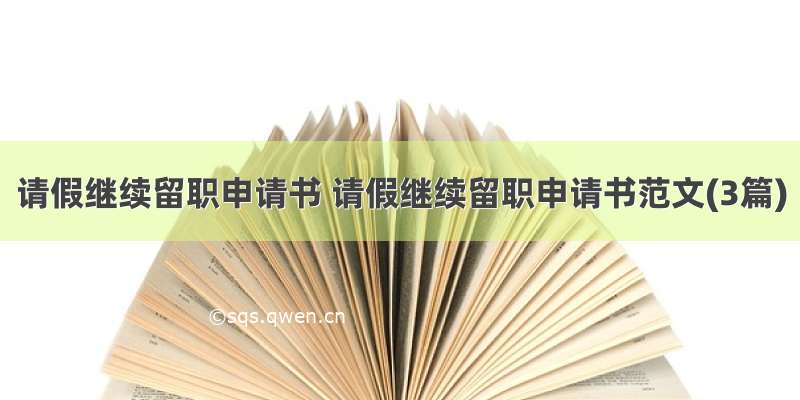 请假继续留职申请书 请假继续留职申请书范文(3篇)

©sqs.qwen.cn